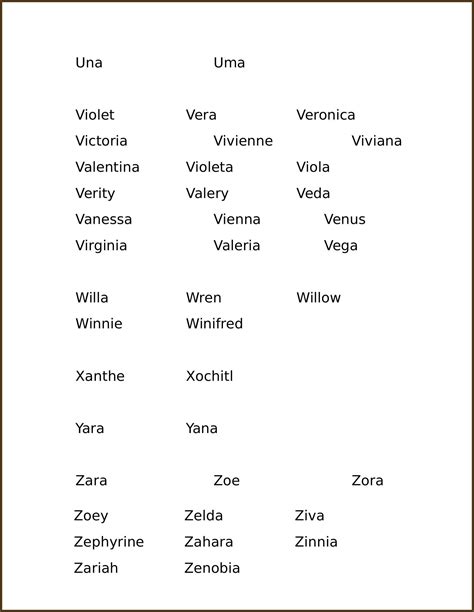 Una Uma

Violet Vera Veronica
Victoria Vivienne Viviana
Valentina Violeta Viola
Verity Valery Veda
Vanessa Vienna Venus
Virginia Valeria Vega

Willa Wren Willow
Winnie Winifred

Xanthe Xochitl

Yara Yana

Zara Zoe Zora

Zoey Zelda Ziva
Zephyrine Zahara Zinnia
Zariah Zenobia